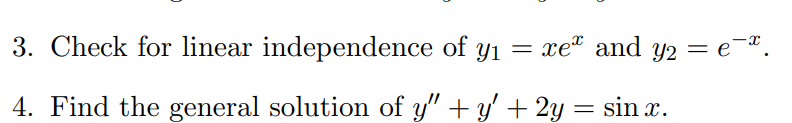 3. Check for linear independence of $y_1 = xe^x$ and $y_2 = e^{-x}$.

4. Find the general solution of $y'' + y' + 2y = \sin x$.